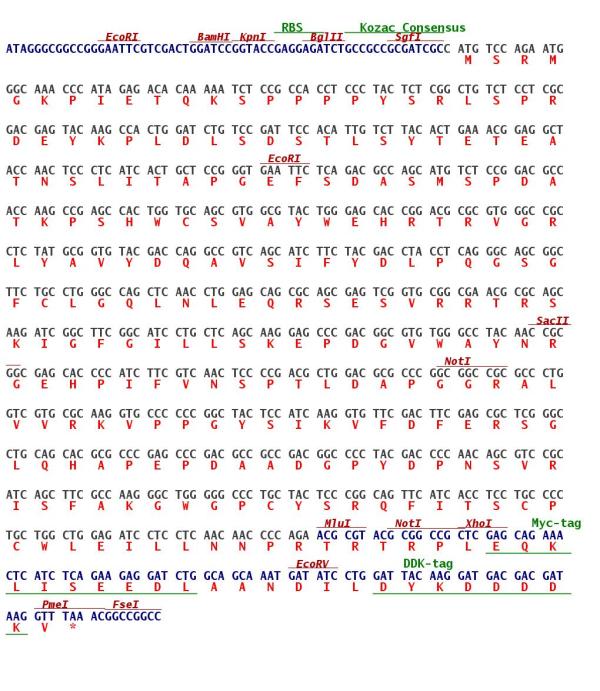 RBS Kozac Consensus
EcoRI BamHI KpnI BglII SgfI
ATAGGGCGGCCGGGAATTCGTCGACTGGATCCGGTACCGAGGAGATCTGCCGCCGCGATCGCC ATG TCC AGA ATG
M S R M

GGC AAA CCC ATA GAG ACA CAA AAA TCT CCG CCA CCT CCC TAC TCT CGG CTG TCT CCT CGC
G K P I E T Q K S P P P P Y S R L S P R

GAC GAG TAC AAG CCA CTG GAT CTG TCC GAT TCC ACA TTG TCT TAC ACT GAA ACG GAG GCT
D E Y K P L D L S D S T L S Y T E T E A

EcoRI
ACC AAC TCC CTC ATC ACT GCT CCG GGT GAA TTC TCA GAC GCC AGC ATG TCT CCG GAC GCC
T N S L I T A P G E F S D A S M S P D A

ACC AAG CCG AGC CAC TGG TGC AGC GTG GCG TAC TGG GAG CAC CGG ACG CGC GTG GGC CGC
T K P S H W C S V A Y W E H R T R V G R

CTC TAT GCG GTG TAC GAC CAG GCC GTC AGC ATC TTC TAC GAC CTA CCT CAG GGC AGC GGC
L Y A V Y D Q A V S I F Y D L P Q G S G

TTC TGC CTG GGC CAG CTC AAC CTG GAG CAG CGC AGC GAG TCG GTG CGG CGA ACG CGC AGC
F C L G Q L N L E Q R S E S V R R T R S

SacII
AAG ATC GGC TTC GGC ATC CTG CTC AGC AAG GAG CCC GAC GGC GTG TGG GCC TAC AAC CGC
K I G F G I L L S K E P D G V W A Y N R

NotI
GGC GAG CAC CCC ATC TTC GTC AAC TCC CCG ACG CTG GAC GCG CCC GGC GGC CGC GCC CTG
G E H P I F V N S P T L D A P G G R A L

GTC GTG CGC AAG GTG CCC CCC GGC TAC TCC ATC AAG GTG TTC GAC TTC GAG CGC TCG GGC
V V R K V P P G Y S I K V F D F E R S G

CTG CAG CAC GCG CCC GAG CCC GAC GCC GCC GAC GGC CCC TAC GAC CCC AAC AGC GTC CGC
L Q H A P E P D A A D G P Y D P N S V R

ATC AGC TTC GCC AAG GGC TGG GGG CCC TGC TAC TCC CGG CAG TTC ATC ACC TCC TGC CCC
I S F A K G W G P C Y S R Q F I T S C P

MluI NotI XhoI Myc-tag
TGC TGG CTG GAG ATC CTC CTC AAC AAC CCC AGA ACG CGT ACG CGG CCG CTC GAG CAG AAA
C W L E I L L N N P R T R T R P L E Q K

EcoRV DDK-tag
CTC ATC TCA GAA GAG GAT CTG GCA GCA AAT GAT ATC CTG GAT TAC AAG GAT GAC GAC GAT
L I S E E D L A A N D I L D Y K D D D D

PmeI FseI
AAG GTT TAA ACGGCCGGCC
K V *